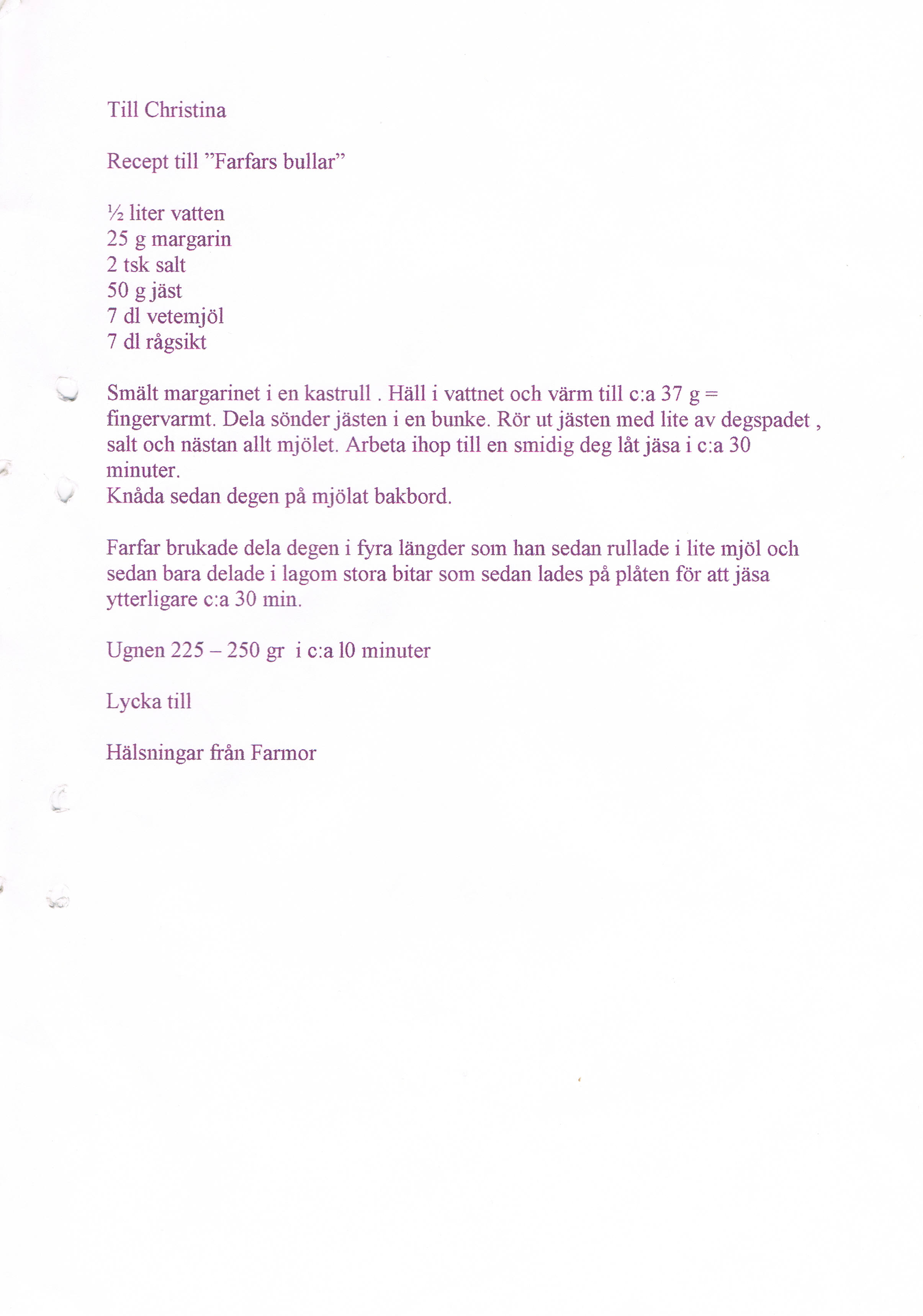 Till Christina

Recept till ”Farfars bullar”

½ liter vatten
25 g margarin
2 tsk salt
50 g jäst
7 dl vetemjöl
7 dl rågsikt

Smält margarinet i en kastrull . Häll i vattnet och värm till c:a 37 g = fingervarmt. Dela sönder jästen i en bunke. Rör ut jästen med lite av degspadet , salt och nästan allt mjölet. Arbeta ihop till en smidig deg låt jäsa i c:a 30 minuter.
Knåda sedan degen på mjölat bakbord.

Farfar brukade dela degen i fyra längder som han sedan rullade i lite mjöl och sedan bara delade i lagom stora bitar som sedan lades på plåten för att jäsa ytterligare c:a 30 min.

Ugnen 225 – 250 gr i c:a 10 minuter

Lycka till

Hälsningar från Farmor